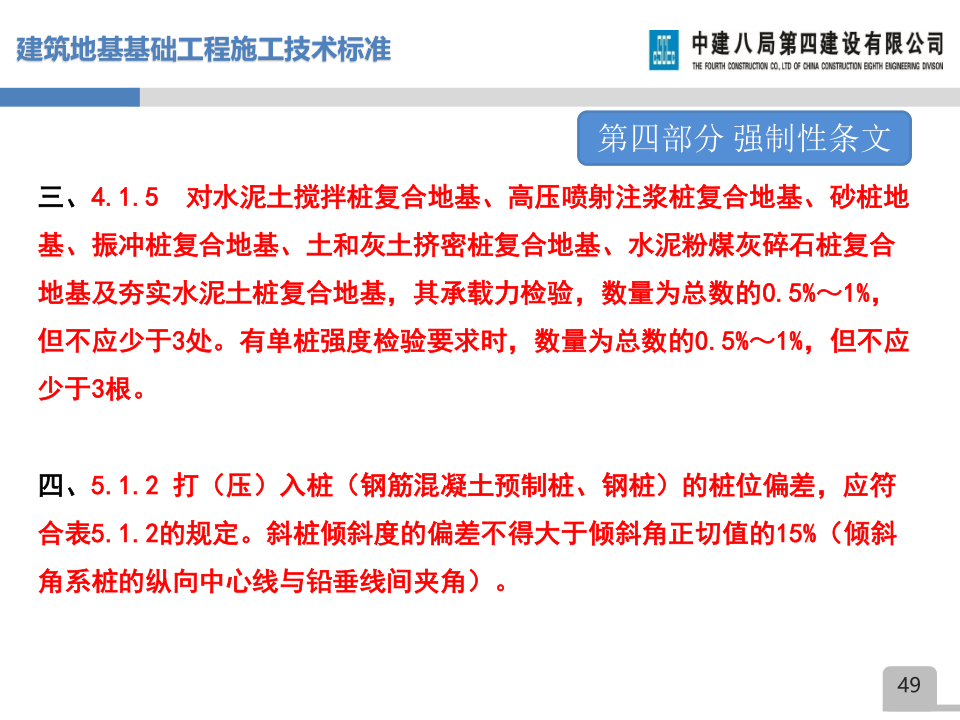 建筑地基基础工程施工技术标准

中建八局第四建设有限公司
THE FOURTH CONSTRUCTION CO., LTD OF CHINA CONSTRUCTION EIGHTH ENGINEERING DIVISION

第四部分 强制性条文

三、4.1.5 对水泥土搅拌桩复合地基、高压喷射注浆桩复合地基、砂桩地基、振冲桩复合地基、土和灰土挤密桩复合地基、水泥粉煤灰碎石桩复合地基及夯实水泥土桩复合地基，其承载力检验，数量为总数的0.5%～1%，但不应少于3处。有单桩强度检验要求时，数量为总数的0.5%～1%，但不应少于3根。

四、5.1.2 打（压）入桩（钢筋混凝土预制桩、钢桩）的桩位偏差，应符合表5.1.2的规定。斜桩倾斜度的偏差不得大于倾斜角正切值的15%（倾斜角系桩的纵向中心线与铅垂线间夹角）。

49